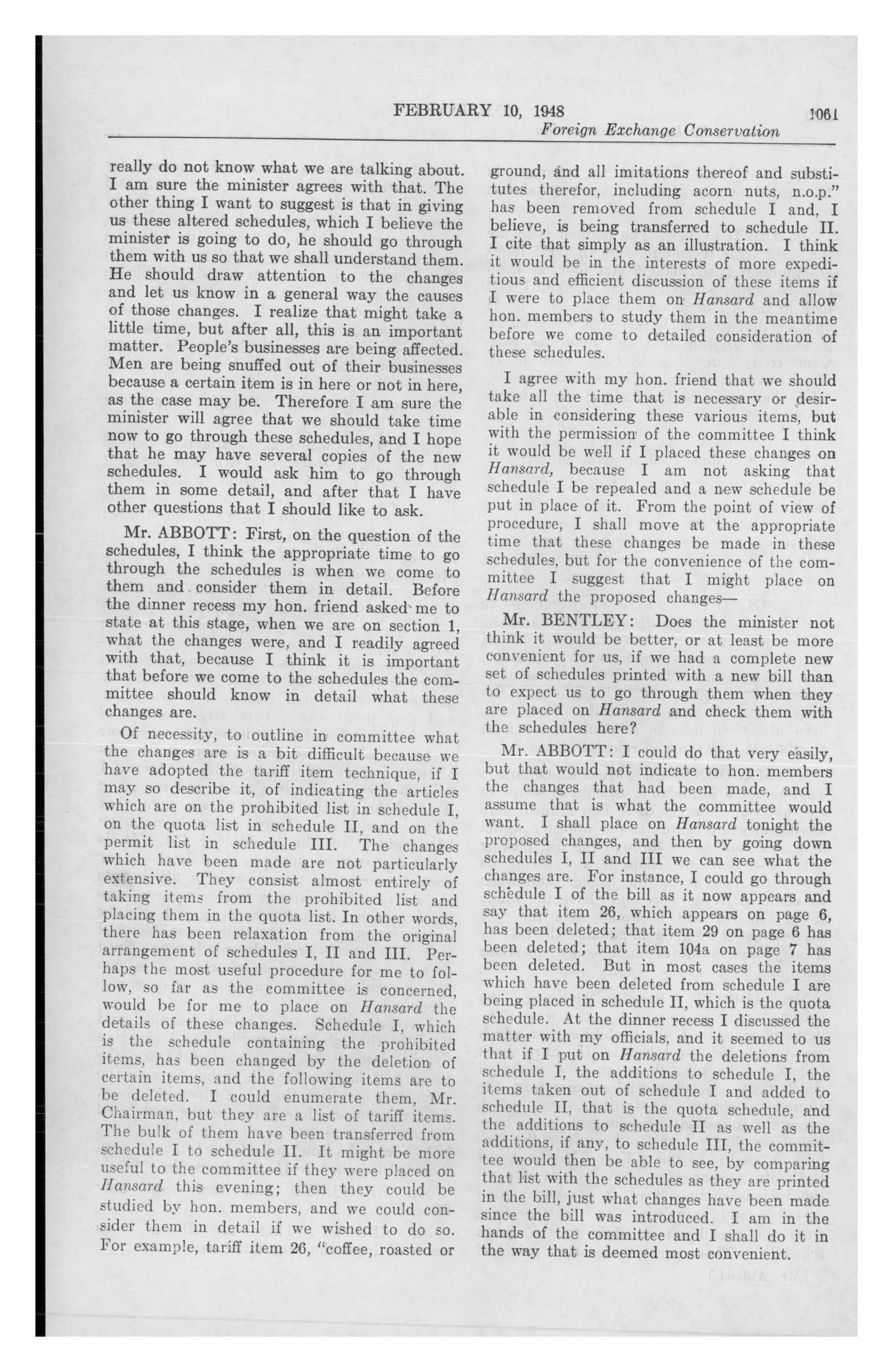 FEBRUARY 10, 1948 1061
Foreign Exchange Conservation

really do not know what we are talking about. I am sure the minister agrees with that. The other thing I want to suggest is that in giving us these altered schedules, which I believe the minister is going to do, he should go through them with us so that we shall understand them. He should draw attention to the changes and let us know in a general way the causes of those changes. I realize that might take a little time, but after all, this is an important matter. People's businesses are being affected. Men are being snuffed out of their businesses because a certain item is in here or not in here, as the case may be. Therefore I am sure the minister will agree that we should take time now to go through these schedules, and I hope that he may have several copies of the new schedules. I would ask him to go through them in some detail, and after that I have other questions that I should like to ask.

Mr. ABBOTT: First, on the question of the schedules, I think the appropriate time to go through the schedules is when we come to them and consider them in detail. Before the dinner recess my hon. friend asked me to state at this stage, when we are on section 1, what the changes were, and I readily agreed with that, because I think it is important that before we come to the schedules the committee should know in detail what these changes are.

Of necessity, to outline in committee what the changes are is a bit difficult because we have adopted the tariff item technique, if I may so describe it, of indicating the articles which are on the prohibited list in schedule I, on the quota list in schedule II, and on the permit list in schedule III. The changes which have been made are not particularly extensive. They consist almost entirely of taking items from the prohibited list and placing them in the quota list. In other words, there has been relaxation from the original arrangement of schedules I, II and III. Perhaps the most useful procedure for me to follow, so far as the committee is concerned, would be for me to place on Hansard the details of these changes. Schedule I, which is the schedule containing the prohibited items, has been changed by the deletion of certain items, and the following items are to be deleted. I could enumerate them, Mr. Chairman, but they are a list of tariff items. The bulk of them have been transferred from schedule I to schedule II. It might be more useful to the committee if they were placed on Hansard this evening; then they could be studied by hon. members, and we could consider them in detail if we wished to do so. For example, tariff item 26, "coffee, roasted or ground, and all imitations thereof and substitutes therefor, including acorn nuts, n.o.p." has been removed from schedule I and, I believe, is being transferred to schedule II. I cite that simply as an illustration. I think it would be in the interests of more expeditious and efficient discussion of these items if I were to place them on Hansard and allow hon. members to study them in the meantime before we come to detailed consideration of these schedules.

I agree with my hon. friend that we should take all the time that is necessary or desirable in considering these various items, but with the permission of the committee I think it would be well if I placed these changes on Hansard, because I am not asking that schedule I be repealed and a new schedule be put in place of it. From the point of view of procedure, I shall move at the appropriate time that these changes be made in these schedules, but for the convenience of the committee I suggest that I might place on Hansard the proposed changes—

Mr. BENTLEY: Does the minister not think it would be better, or at least be more convenient for us, if we had a complete new set of schedules printed with a new bill than to expect us to go through them when they are placed on Hansard and check them with the schedules here?

Mr. ABBOTT: I could do that very easily, but that would not indicate to hon. members the changes that had been made, and I assume that is what the committee would want. I shall place on Hansard tonight the proposed changes, and then by going down schedules I, II and III we can see what the changes are. For instance, I could go through schedule I of the bill as it now appears and say that item 26, which appears on page 6, has been deleted; that item 29 on page 6 has been deleted; that item 104a on page 7 has been deleted. But in most cases the items which have been deleted from schedule I are being placed in schedule II, which is the quota schedule. At the dinner recess I discussed the matter with my officials, and it seemed to us that if I put on Hansard the deletions from schedule I, the additions to schedule I, the items taken out of schedule I and added to schedule II, that is the quota schedule, and the additions to schedule II as well as the additions, if any, to schedule III, the committee would then be able to see, by comparing that list with the schedules as they are printed in the bill, just what changes have been made since the bill was introduced. I am in the hands of the committee and I shall do it in the way that is deemed most convenient.